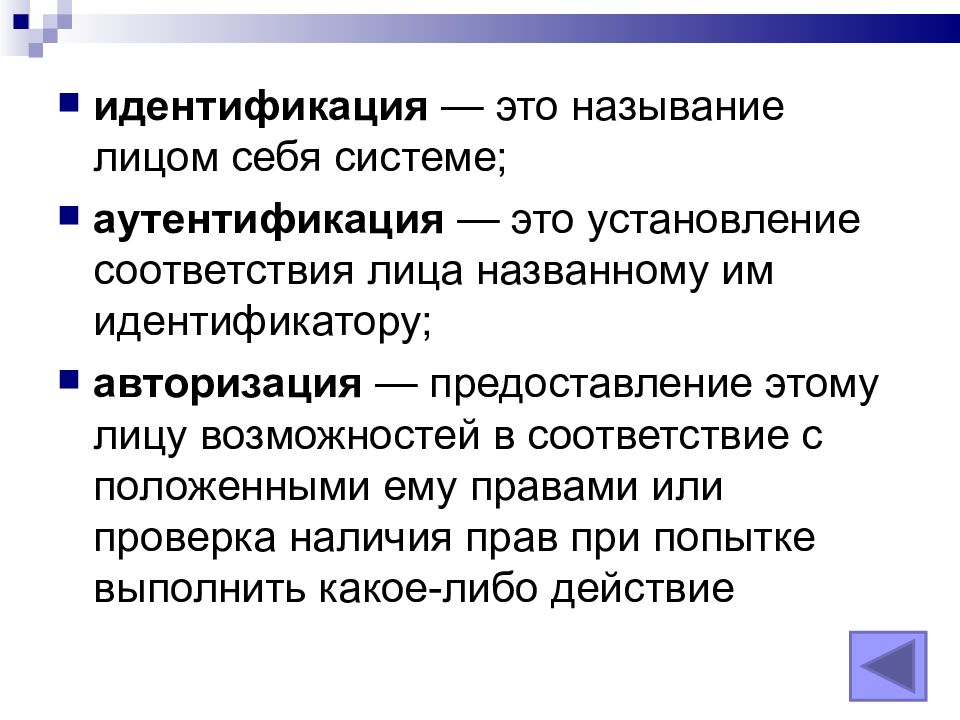 идентификация — это называние лицом себя системе;

аутентификация — это установление соответствия лица названному им идентификатору;

авторизация — предоставление этому лицу возможностей в соответствие с положенными ему правами или проверка наличия прав при попытке выполнить какое-либо действие